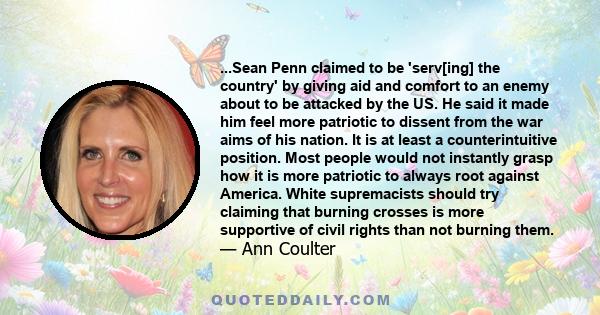 ...Sean Penn claimed to be 'serv[ing] the country' by giving aid and comfort to an enemy about to be attacked by the US. He said it made him feel more patriotic to dissent from the war aims of his nation. It is at least a counterintuitive position. Most people would not instantly grasp how it is more patriotic to always root against America. White supremacists should try claiming that burning crosses is more supportive of civil rights than not burning them.
— Ann Coulter

QUOTEDDAILY.COM